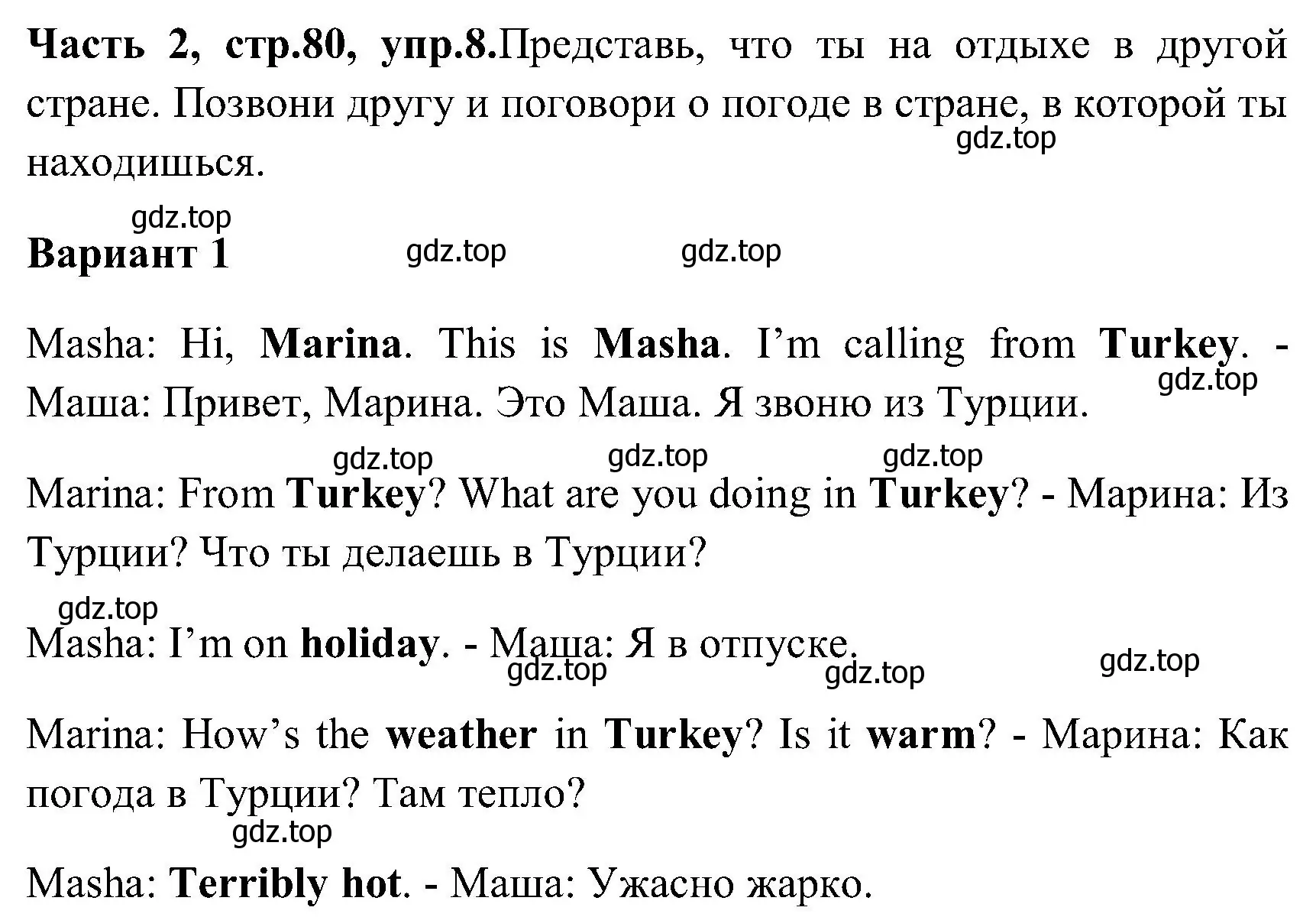 Часть 2, стр.80, упр.8.Представь, что ты на отдыхе в другой стране. Позвони другу и поговори о погоде в стране, в которой ты находишься.

gdz.top

gdz.top

Вариант 1

gdz.top gdz.top

Masha: Hi, Marina. This is Masha. I'm calling from Turkey. - Маша: Привет, Марина. Это Маша. Я звоню из Турции.

gdz.top

gdz.top gdz.top gdz.top

Marina: From Turkey? What are you doing in Turkey? - Марина: Из Турции? Что ты делаешь в Турции?

gdz.top

Masha: I'm on holiday. - Маша: Я в отпуске.

gdz.top gdz.top gdz.top

Marina: How's the weather in Turkey? Is it warm? - Марина: Как погода в Турции? Там тепло?

gdz.top

Masha: Terribly hot. - Маша: Ужасно жарко.